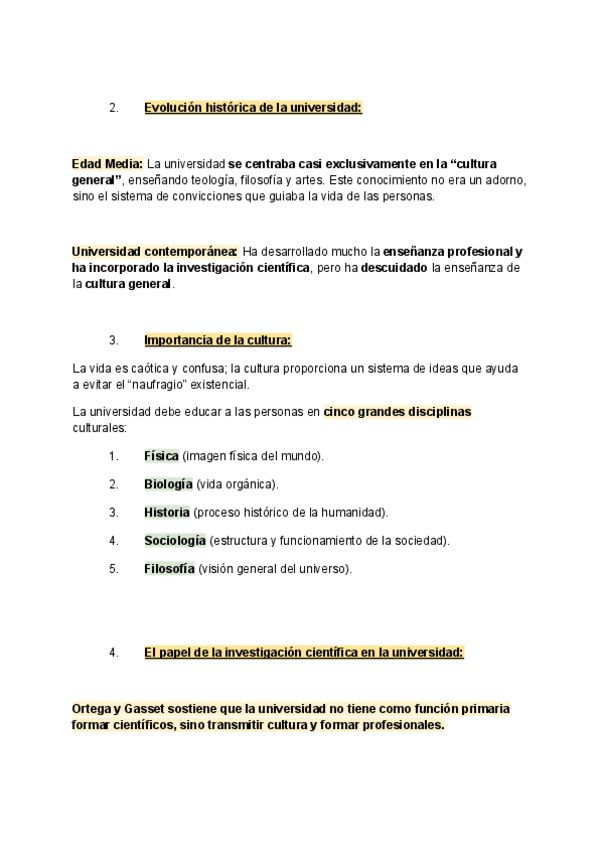 2. Evolución histórica de la universidad:

Edad Media: La universidad se centraba casi exclusivamente en la “cultura general”, enseñando teología, filosofía y artes. Este conocimiento no era un adorno, sino el sistema de convicciones que guiaba la vida de las personas.

Universidad contemporánea: Ha desarrollado mucho la enseñanza profesional y ha incorporado la investigación científica, pero ha descuidado la enseñanza de la cultura general.

3. Importancia de la cultura:

La vida es caótica y confusa; la cultura proporciona un sistema de ideas que ayuda a evitar el “naufragio” existencial.

La universidad debe educar a las personas en cinco grandes disciplinas culturales:

1. Física (imagen física del mundo).
2. Biología (vida orgánica).
3. Historia (proceso histórico de la humanidad).
4. Sociología (estructura y funcionamiento de la sociedad).
5. Filosofía (visión general del universo).

4. El papel de la investigación científica en la universidad:

Ortega y Gasset sostiene que la universidad no tiene como función primaria formar científicos, sino transmitir cultura y formar profesionales.